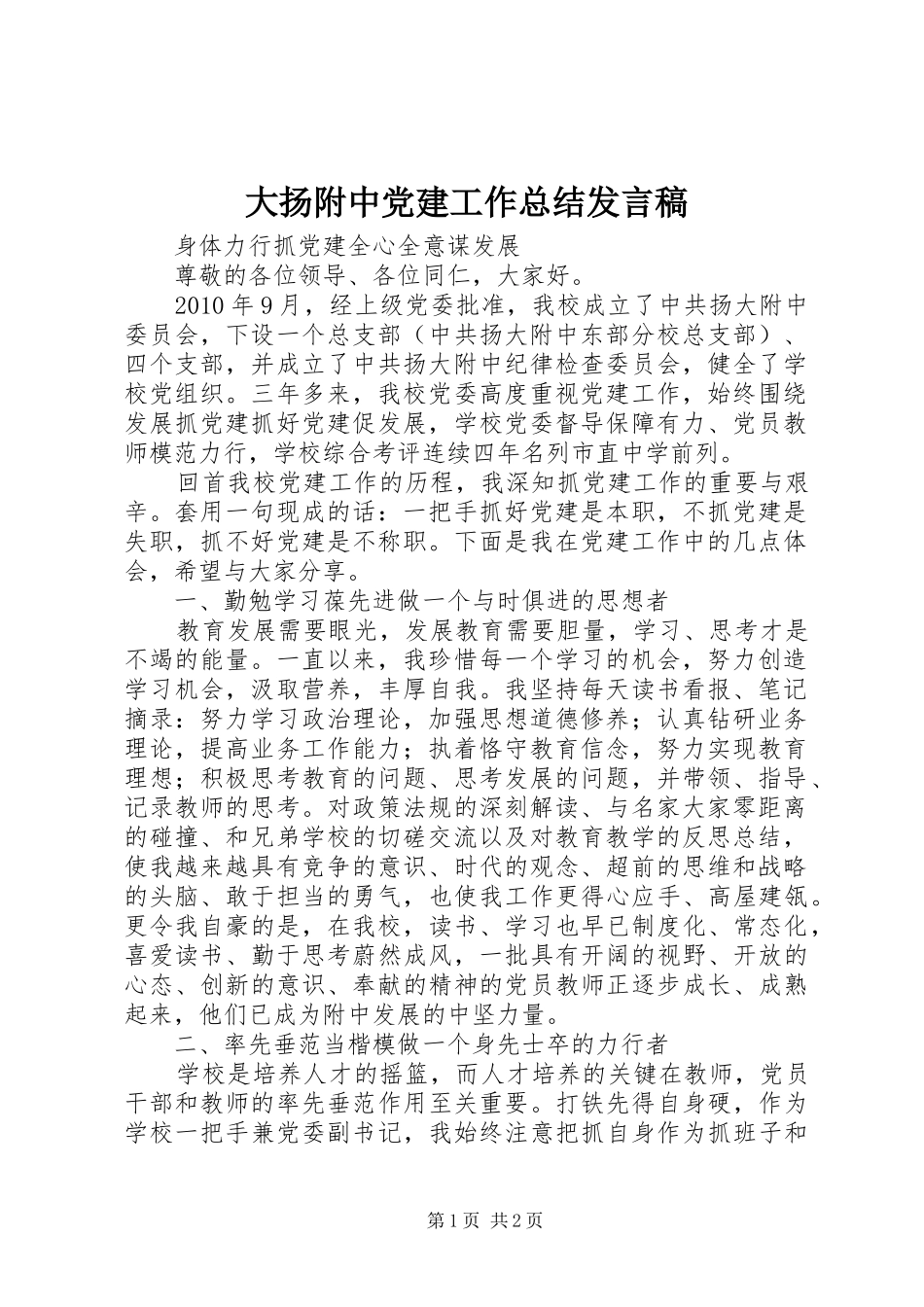 大扬附中党建工作总结发言稿

身体力行抓党建全心全意谋发展

尊敬的各位领导、各位同仁，大家好。

2010年9月，经上级党委批准，我校成立了中共扬大附中委员会，下设一个总支部（中共扬大附中东部分校总支部）、四个支部，并成立了中共扬大附中纪律检查委员会，健全了学校党组织。三年多来，我校党委高度重视党建工作，始终围绕发展抓党建抓好党建促发展，学校党委督导保障有力、党员教师模范力行，学校综合考评连续四年名列市直中学前列。

回首我校党建工作的历程，我深知抓党建工作的重要与艰辛。套用一句现成的话：一把手抓好党建是本职，不抓党建是失职，抓不好党建是不称职。下面是我在党建工作中的几点体会，希望与大家分享。

一、勤勉学习葆先进做一个与时俱进的思想者

教育发展需要眼光，发展教育需要胆量，学习、思考才是不竭的能量。一直以来，我珍惜每一个学习的机会，努力创造学习机会，汲取营养，丰厚自我。我坚持每天读书看报、笔记摘录：努力学习政治理论，加强思想道德修养；认真钻研业务理论，提高业务工作能力；执着恪守教育信念，努力实现教育理想；积极思考教育的问题、思考发展的问题，并带领、指导、记录教师的思考。对政策法规的深刻解读、与名家大家零距离的碰撞、和兄弟学校的切磋交流以及对教育教学的反思总结，使我越来越具有竞争的意识、时代的观念、超前的思维和战略的头脑、敢于担当的勇气，也使我工作更得心应手、高屋建瓴。更令我自豪的是，在我校，读书、学习也早已制度化、常态化，喜爱读书、勤于思考蔚然成风，一批具有开阔的视野、开放的心态、创新的意识、奉献的精神的党员教师正逐步成长、成熟起来，他们已成为附中发展的中坚力量。

二、率先垂范当楷模做一个身先士卒的力行者

学校是培养人才的摇篮，而人才培养的关键在教师，党员干部和教师的率先垂范作用至关重要。打铁先得自身硬，作为学校一把手兼党委副书记，我始终注意把抓自身作为抓班子和

第1页 共2页